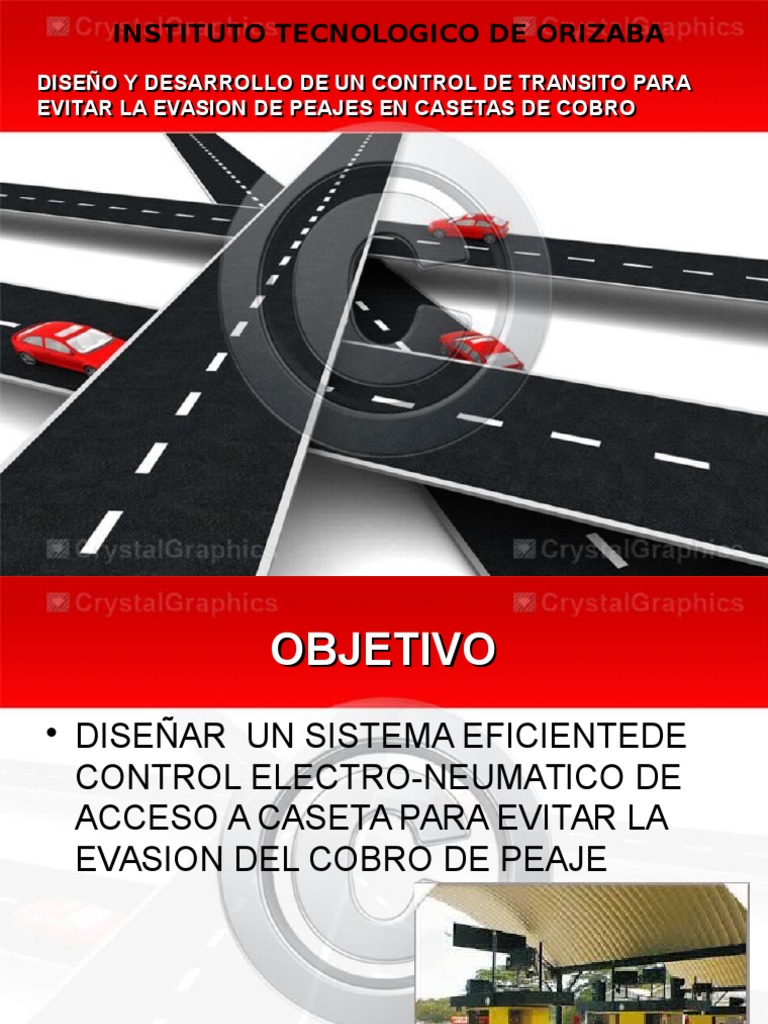 INSTITUTO TECNOLOGICO DE ORIZABA

DISEÑO Y DESARROLLO DE UN CONTROL DE TRANSITO PARA EVITAR LA EVASION DE PEAJES EN CASETAS DE COBRO

OBJETIVO

• DISEÑAR UN SISTEMA EFICIENTEDE CONTROL ELECTRO-NEUMATICO DE ACCESO A CASETA PARA EVITAR LA EVASION DEL COBRO DE PEAJE

CrystalGraphics